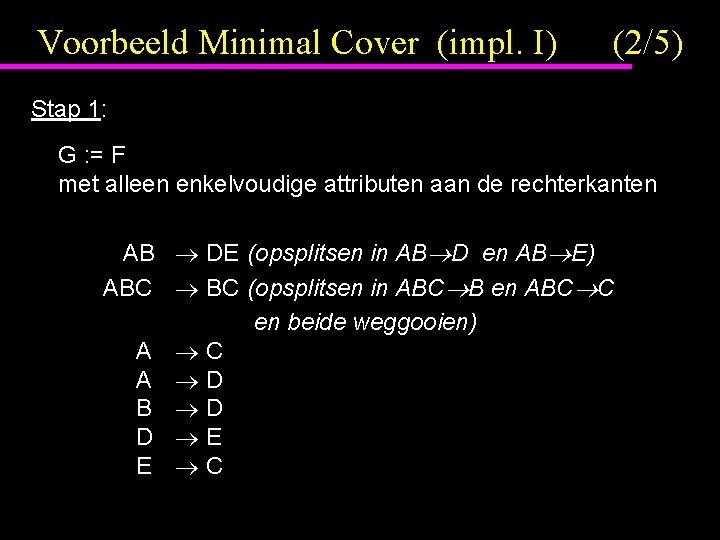 Voorbeeld Minimal Cover (impl. I) (2/5)

Stap 1:

G := F
met alleen enkelvoudige attributen aan de rechterkanten

AB $\rightarrow$ DE (opsplitsen in AB$\rightarrow$D en AB$\rightarrow$E)
ABC $\rightarrow$ BC (opsplitsen in ABC$\rightarrow$B en ABC$\rightarrow$C en beide weggooien)
A $\rightarrow$ C
A $\rightarrow$ D
B $\rightarrow$ D
D $\rightarrow$ E
E $\rightarrow$ C